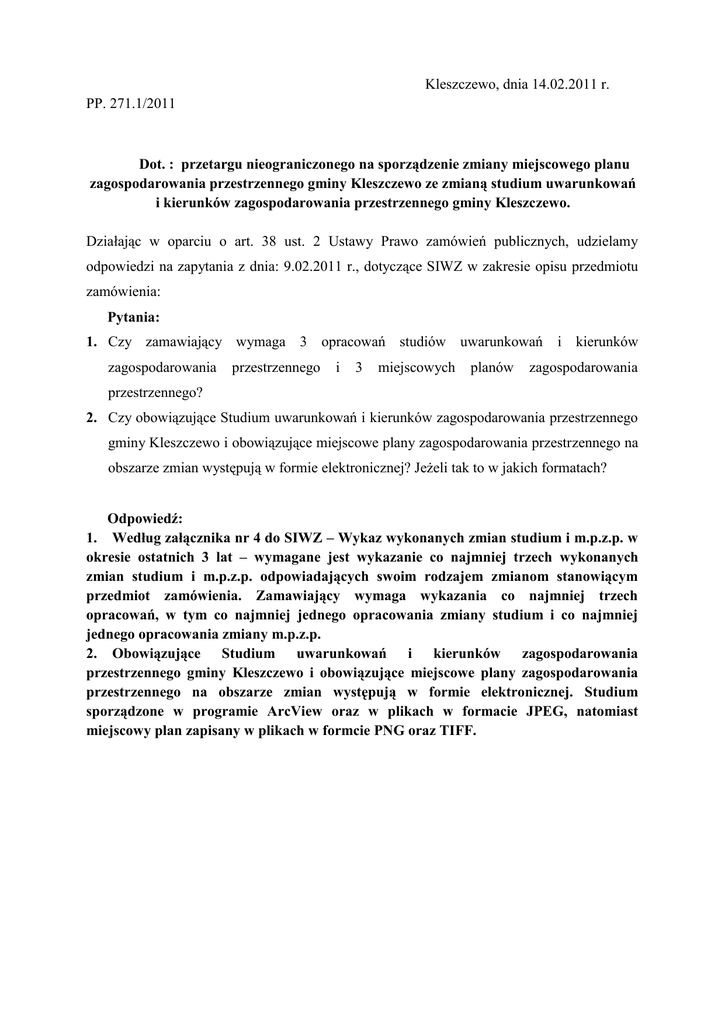 Kleszczewo, dnia 14.02.2011 r.

PP. 271.1/2011

Dot. : przetargu nieograniczonego na sporządzenie zmiany miejscowego planu zagospodarowania przestrzennego gminy Kleszczewo ze zmianą studium uwarunkowań i kierunków zagospodarowania przestrzennego gminy Kleszczewo.

Działając w oparciu o art. 38 ust. 2 Ustawy Prawo zamówień publicznych, udzielamy odpowiedzi na zapytania z dnia: 9.02.2011 r., dotyczące SIWZ w zakresie opisu przedmiotu zamówienia:

Pytania:

1. Czy zamawiający wymaga 3 opracowań studiów uwarunkowań i kierunków zagospodarowania przestrzennego i 3 miejscowych planów zagospodarowania przestrzennego?

2. Czy obowiązujące Studium uwarunkowań i kierunków zagospodarowania przestrzennego gminy Kleszczewo i obowiązujące miejscowe plany zagospodarowania przestrzennego na obszarze zmian występują w formie elektronicznej? Jeżeli tak to w jakich formatach?

Odpowiedź:

1. Według załącznika nr 4 do SIWZ – Wykaz wykonanych zmian studium i m.p.z.p. w okresie ostatnich 3 lat – wymagane jest wykazanie co najmniej trzech wykonanych zmian studium i m.p.z.p. odpowiadających swoim rodzajem zmianom stanowiącym przedmiot zamówienia. Zamawiający wymaga wykazania co najmniej trzech opracowań, w tym co najmniej jednego opracowania zmiany studium i co najmniej jednego opracowania zmiany m.p.z.p.

2. Obowiązujące Studium uwarunkowań i kierunków zagospodarowania przestrzennego gminy Kleszczewo i obowiązujące miejscowe plany zagospodarowania przestrzennego na obszarze zmian występują w formie elektronicznej. Studium sporządzone w programie ArcView oraz w plikach w formacie JPEG, natomiast miejscowy plan zapisany w plikach w formcie PNG oraz TIFF.